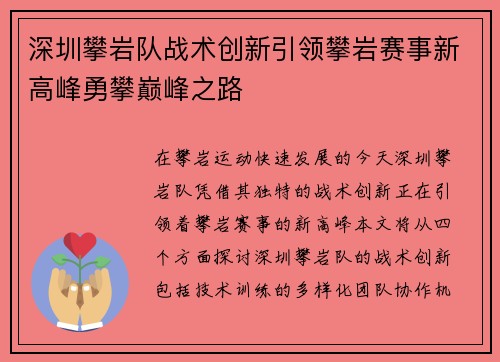 深圳攀岩队战术创新引领攀岩赛事新高峰勇攀巅峰之路

在攀岩运动快速发展的今天深圳攀岩队凭借其独特的战术创新正在引领着攀岩赛事的新高峰本文将从四个方面探讨深圳攀岩队的战术创新包括技术训练的多样化团队协作机